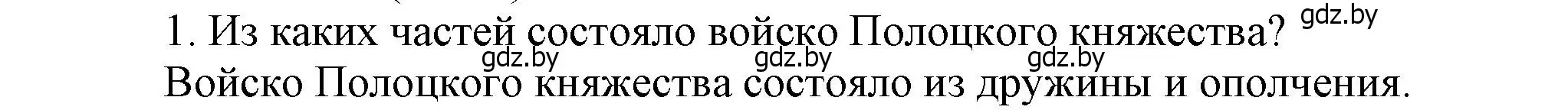 1. Из каких частей состояло войско Полоцкого княжества? gdz.by
gdz.by gdz.by gdz.by
Войско Полоцкого княжества состояло из дружины и ополчения.